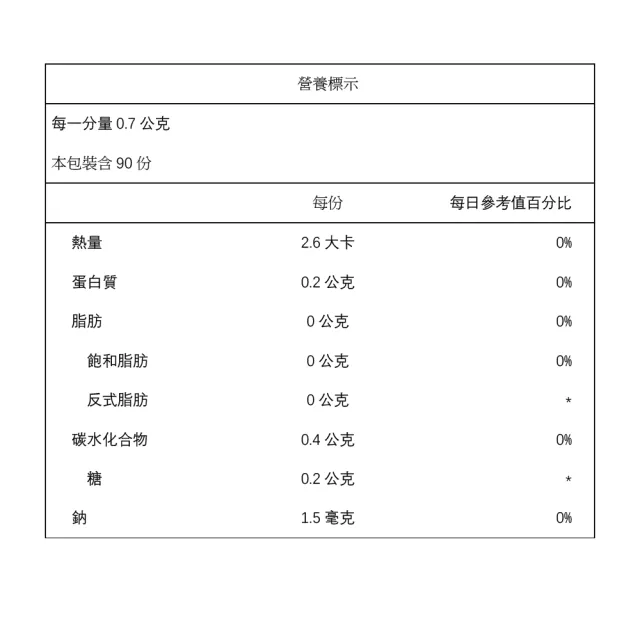 營養標示

每一分量 0.7 公克

本包裝含 90 份

| | 每份 | 每日參考值百分比 |
|---|---|---|
| 熱量 | 2.6 大卡 | 0% |
| 蛋白質 | 0.2 公克 | 0% |
| 脂肪 | 0 公克 | 0% |
| 飽和脂肪 | 0 公克 | 0% |
| 反式脂肪 | 0 公克 | * |
| 碳水化合物 | 0.4 公克 | 0% |
| 糖 | 0.2 公克 | * |
| 鈉 | 1.5 毫克 | 0% |